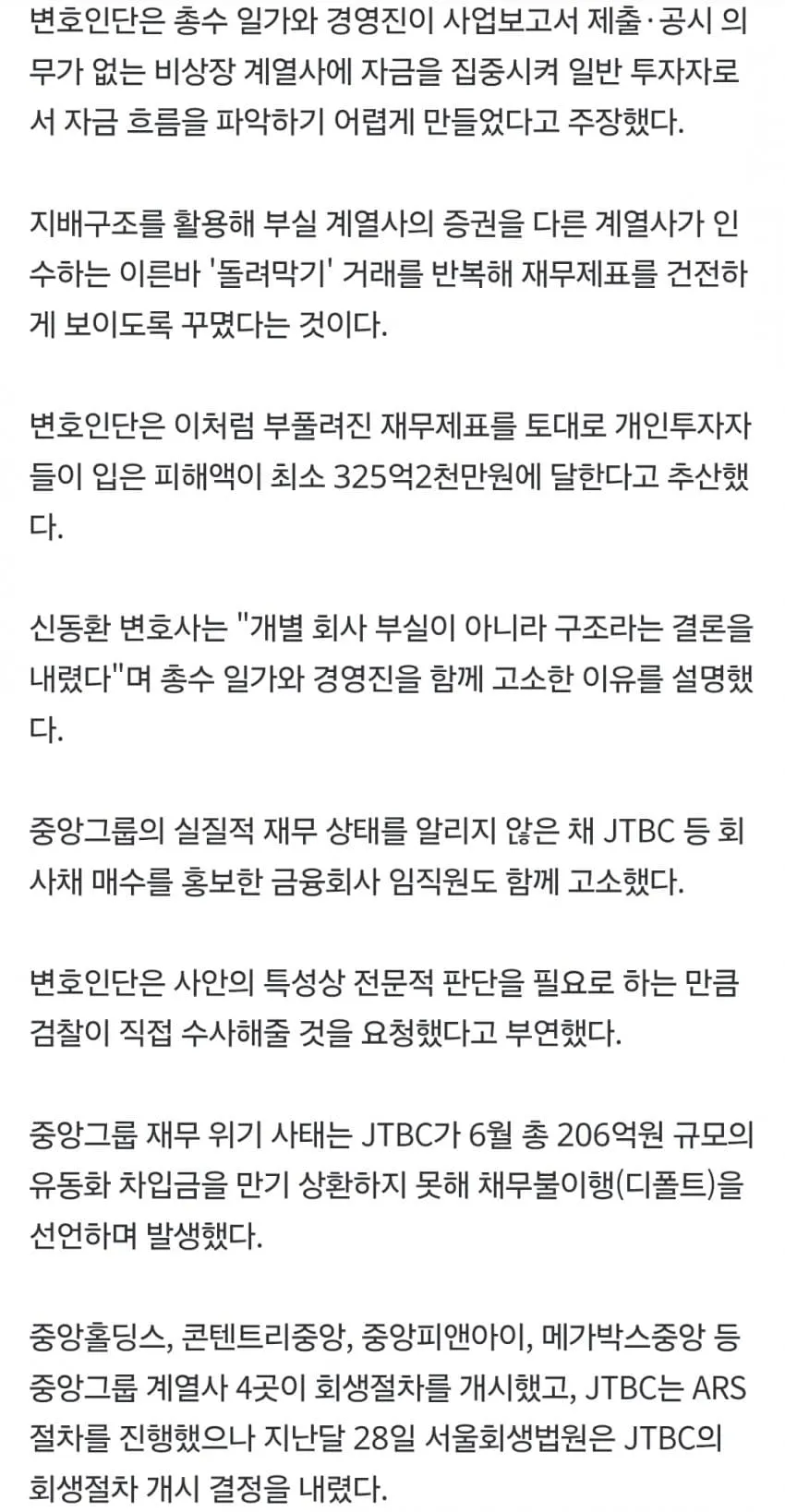 변호인단은 총수 일가와 경영진이 사업보고서 제출·공시 의무가 없는 비상장 계열사에 자금을 집중시켜 일반 투자자로서 자금 흐름을 파악하기 어렵게 만들었다고 주장했다.

지배구조를 활용해 부실 계열사의 증권을 다른 계열사가 인수하는 이른바 '돌려막기' 거래를 반복해 재무제표를 건전하게 보이도록 꾸몄다는 것이다.

변호인단은 이처럼 부풀려진 재무제표를 토대로 개인투자자들이 입은 피해액이 최소 325억2천만원에 달한다고 추산했다.

신동환 변호사는 "개별 회사 부실이 아니라 구조라는 결론을 내렸다"며 총수 일가와 경영진을 함께 고소한 이유를 설명했다.

중앙그룹의 실질적 재무 상태를 알리지 않은 채 JTBC 등 회사채 매수를 홍보한 금융회사 임직원도 함께 고소했다.

변호인단은 사안의 특성상 전문적 판단을 필요로 하는 만큼 검찰이 직접 수사해줄 것을 요청했다고 부연했다.

중앙그룹 재무 위기 사태는 JTBC가 6월 총 206억원 규모의 유동화 차입금을 만기 상환하지 못해 채무불이행(디폴트)을 선언하며 발생했다.

중앙홀딩스, 콘텐트리중앙, 중앙피앤아이, 메가박스중앙 등 중앙그룹 계열사 4곳이 회생절차를 개시했고, JTBC는 ARS 절차를 진행했으나 지난달 28일 서울회생법원은 JTBC의 회생절차 개시 결정을 내렸다.